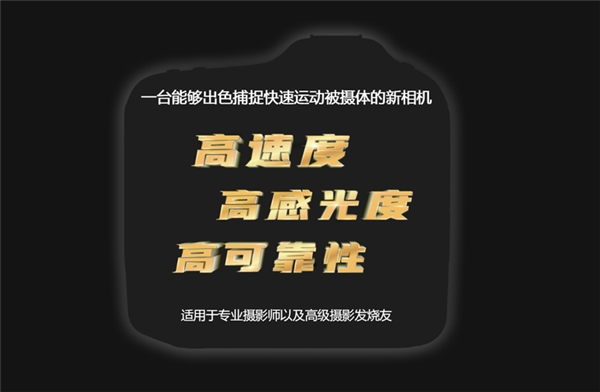 一台能够出色捕捉快速运动被摄体的新相机

高速度

高感光度

高可靠性

适用于专业摄影师以及高级摄影发烧友